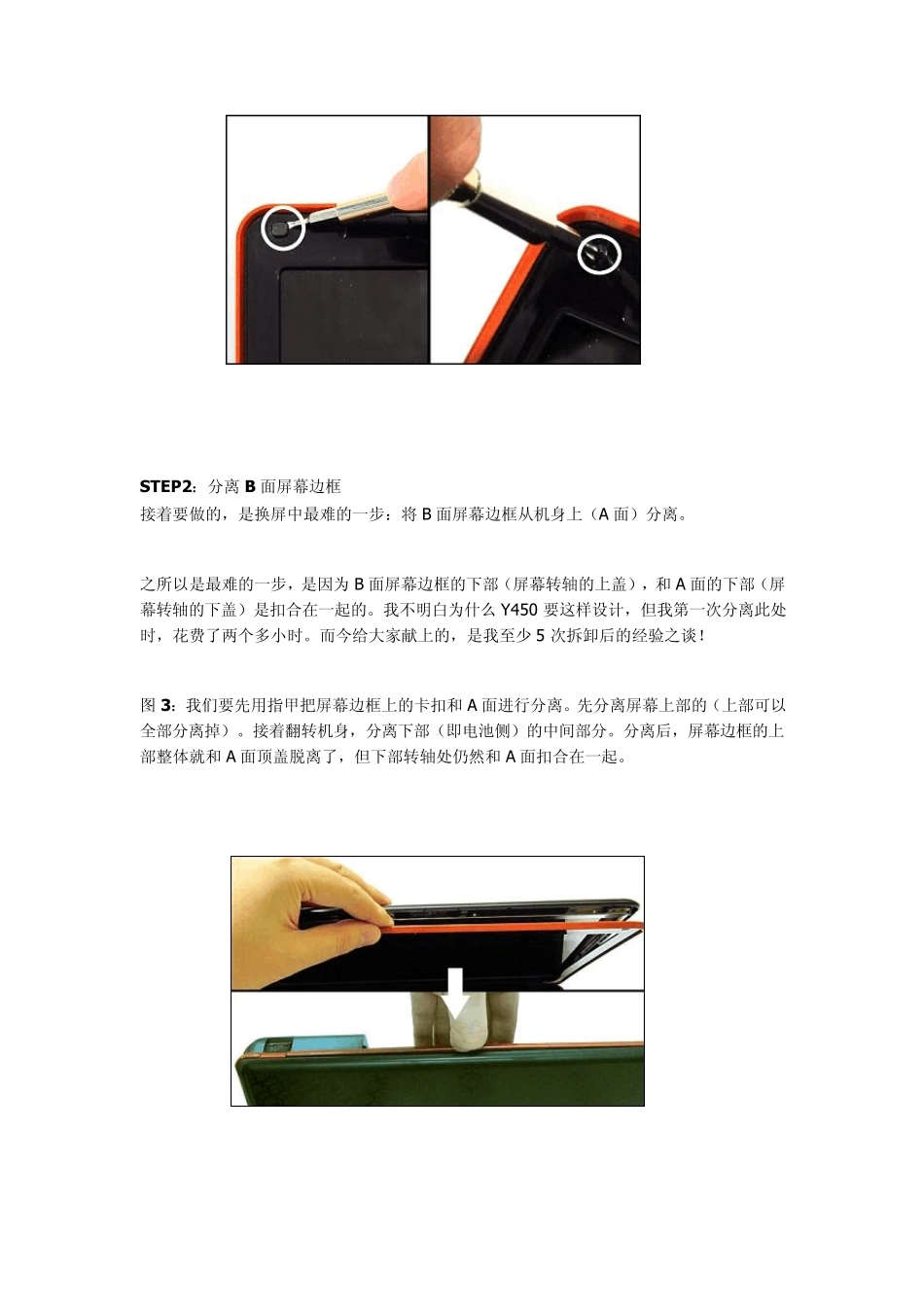 STEP2：分离B面屏幕边框
接着要做的，是换屏中最难的一步：将B面屏幕边框从机身上（A面）分离。

之所以是最难的一步，是因为B面屏幕边框的下部（屏幕转轴的上盖），和A面的下部（屏幕转轴的下盖）是扣合在一起的。我不明白为什么Y450要这样设计，但我第一次分离此处时，花费了两个多小时。而今给大家献上的，是我至少5次拆卸后的经验之谈！

图3：我们要先用指甲把屏幕边框上的卡扣和A面进行分离。先分离屏幕上部的（上部可以全部分离掉）。接着翻转机身，分离下部（即电池侧）的中间部分。分离后，屏幕边框的上部整体就和A面顶盖脱离了，但下部转轴处仍然和A面扣合在一起。